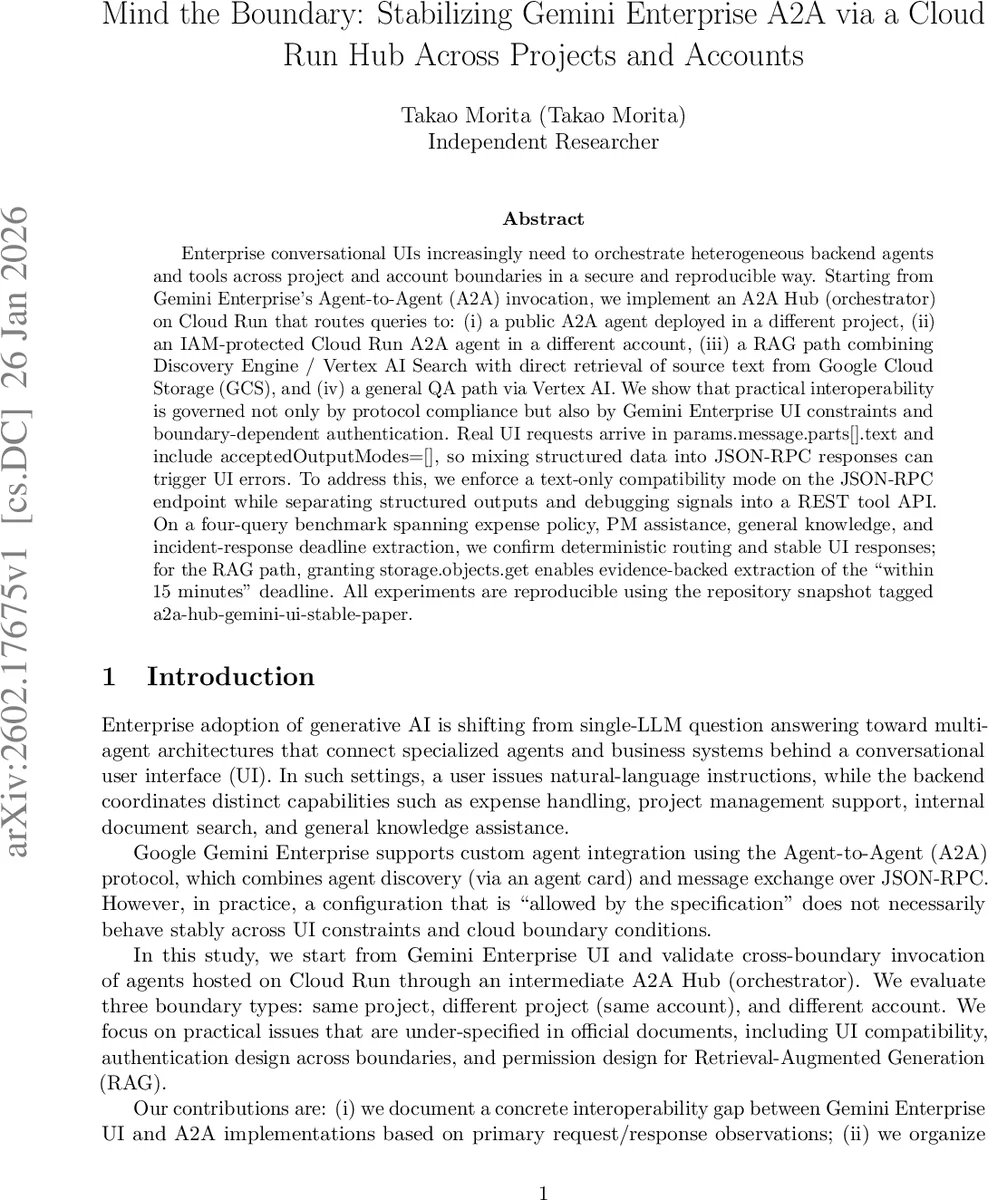 Mind the Boundary: Stabilizing Gemini Enterprise A2A via a Cloud Run Hub Across Projects and Accounts

Takao Morita (Takao Morita)
Independent Researcher

arXiv:2602.17675v1 [cs.DC] 26 Jan 2026

Abstract

Enterprise conversational UIs increasingly need to orchestrate heterogeneous backend agents and tools across project and account boundaries in a secure and reproducible way. Starting from Gemini Enterprise's Agent-to-Agent (A2A) invocation, we implement an A2A Hub (orchestrator) on Cloud Run that routes queries to: (i) a public A2A agent deployed in a different project, (ii) an IAM-protected Cloud Run A2A agent in a different account, (iii) a RAG path combining Discovery Engine / Vertex AI Search with direct retrieval of source text from Google Cloud Storage (GCS), and (iv) a general QA path via Vertex AI. We show that practical interoperability is governed not only by protocol compliance but also by Gemini Enterprise UI constraints and boundary-dependent authentication. Real UI requests arrive in params.message.parts[].text and include acceptedOutputModes=[], so mixing structured data into JSON-RPC responses can trigger UI errors. To address this, we enforce a text-only compatibility mode on the JSON-RPC endpoint while separating structured outputs and debugging signals into a REST tool API. On a four-query benchmark spanning expense policy, PM assistance, general knowledge, and incident-response deadline extraction, we confirm deterministic routing and stable UI responses; for the RAG path, granting storage.objects.get enables evidence-backed extraction of the "within 15 minutes" deadline. All experiments are reproducible using the repository snapshot tagged a2a-hub-gemini-ui-stable-paper.

1 Introduction

Enterprise adoption of generative AI is shifting from single-LLM question answering toward multi-agent architectures that connect specialized agents and business systems behind a conversational user interface (UI). In such settings, a user issues natural-language instructions, while the backend coordinates distinct capabilities such as expense handling, project management support, internal document search, and general knowledge assistance.

Google Gemini Enterprise supports custom agent integration using the Agent-to-Agent (A2A) protocol, which combines agent discovery (via an agent card) and message exchange over JSON-RPC. However, in practice, a configuration that is "allowed by the specification" does not necessarily behave stably across UI constraints and cloud boundary conditions.

In this study, we start from Gemini Enterprise UI and validate cross-boundary invocation of agents hosted on Cloud Run through an intermediate A2A Hub (orchestrator). We evaluate three boundary types: same project, different project (same account), and different account. We focus on practical issues that are under-specified in official documents, including UI compatibility, authentication design across boundaries, and permission design for Retrieval-Augmented Generation (RAG).

Our contributions are: (i) we document a concrete interoperability gap between Gemini Enterprise UI and A2A implementations based on primary request/response observations; (ii) we organize

1